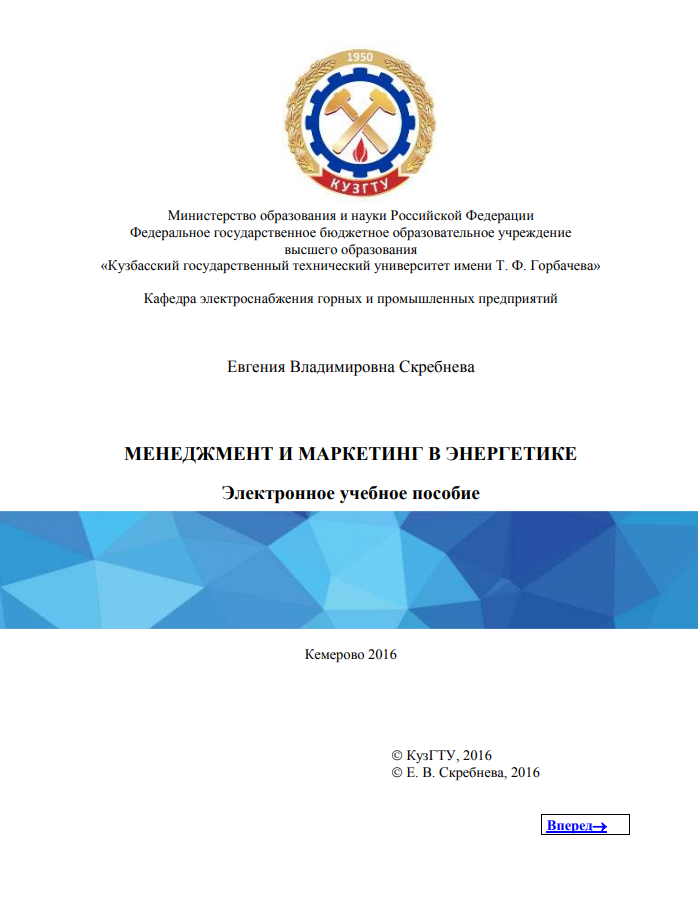 1950

КУЗГТУ

Министерство образования и науки Российской Федерации
Федеральное государственное бюджетное образовательное учреждение
высшего образования
«Кузбасский государственный технический университет имени Т. Ф. Горбачева»

Кафедра электроснабжения горных и промышленных предприятий

Евгения Владимировна Скребнева

МЕНЕДЖМЕНТ И МАРКЕТИНГ В ЭНЕРГЕТИКЕ

Электронное учебное пособие

Кемерово 2016

© КузГТУ, 2016
© Е. В. Скребнева, 2016

Вперед→